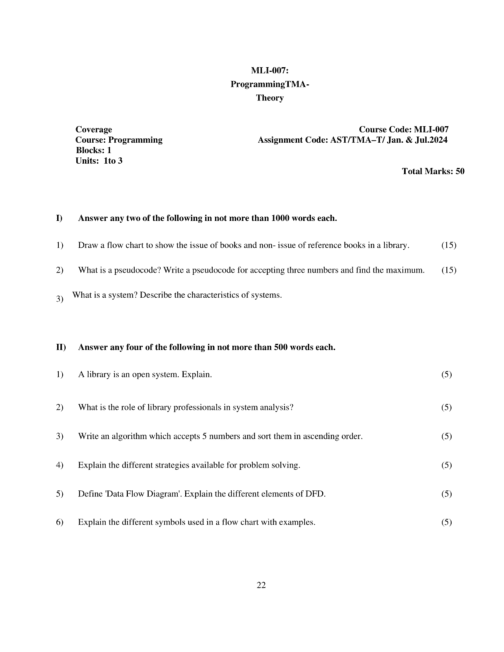 MLI-007:
ProgrammingTMA-
Theory

Coverage
Course: Programming
Blocks: 1
Units: 1to 3

Course Code: MLI-007
Assignment Code: AST/TMA–T/ Jan. & Jul.2024

Total Marks: 50

I) Answer any two of the following in not more than 1000 words each.

1) Draw a flow chart to show the issue of books and non- issue of reference books in a library. (15)

2) What is a pseudocode? Write a pseudocode for accepting three numbers and find the maximum. (15)

3) What is a system? Describe the characteristics of systems.

II) Answer any four of the following in not more than 500 words each.

1) A library is an open system. Explain. (5)

2) What is the role of library professionals in system analysis? (5)

3) Write an algorithm which accepts 5 numbers and sort them in ascending order. (5)

4) Explain the different strategies available for problem solving. (5)

5) Define 'Data Flow Diagram'. Explain the different elements of DFD. (5)

6) Explain the different symbols used in a flow chart with examples. (5)

22